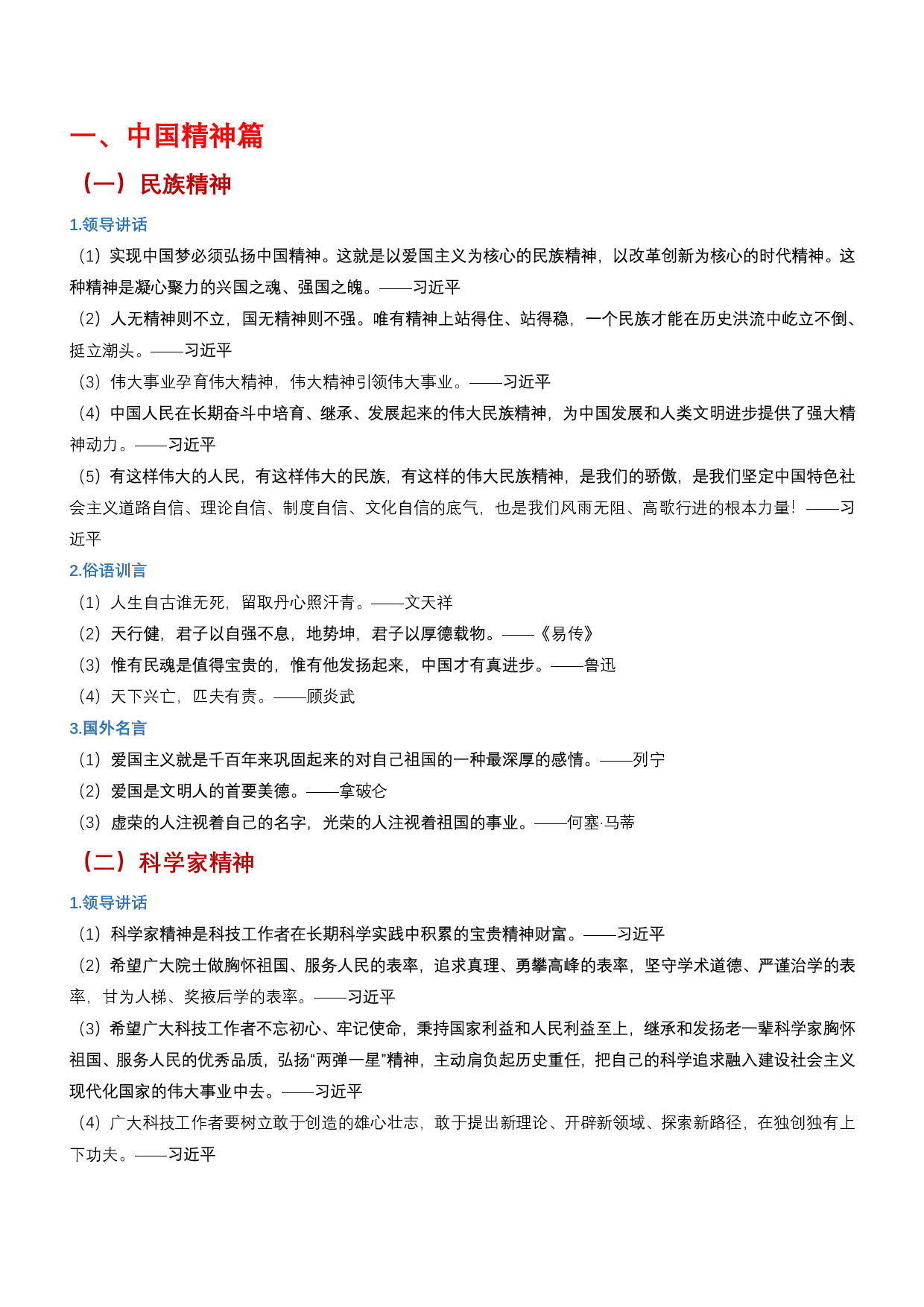 一、中国精神篇

（一）民族精神

1.领导讲话

（1）实现中国梦必须弘扬中国精神。这就是以爱国主义为核心的民族精神，以改革创新为核心的时代精神。这种精神是凝心聚力的兴国之魂、强国之魄。——习近平

（2）人无精神则不立，国无精神则不强。唯有精神上站得住、站得稳，一个民族才能在历史洪流中屹立不倒、挺立潮头。——习近平

（3）伟大事业孕育伟大精神，伟大精神引领伟大事业。——习近平

（4）中国人民在长期奋斗中培育、继承、发展起来的伟大民族精神，为中国发展和人类文明进步提供了强大精神动力。——习近平

（5）有这样伟大的人民，有这样伟大的民族，有这样的伟大民族精神，是我们的骄傲，是我们坚定中国特色社会主义道路自信、理论自信、制度自信、文化自信的底气，也是我们风雨无阻、高歌行进的根本力量！——习近平

2.俗语训言

（1）人生自古谁无死，留取丹心照汗青。——文天祥

（2）天行健，君子以自强不息，地势坤，君子以厚德载物。——《易传》

（3）惟有民魂是值得宝贵的，惟有他发扬起来，中国才有真进步。——鲁迅

（4）天下兴亡，匹夫有责。——顾炎武

3.国外名言

（1）爱国主义就是千百年来巩固起来的对自己祖国的一种最深厚的感情。——列宁

（2）爱国是文明人的首要美德。——拿破仑

（3）虚荣的人注视着自己的名字，光荣的人注视着祖国的事业。——何塞·马蒂

（二）科学家精神

1.领导讲话

（1）科学家精神是科技工作者在长期科学实践中积累的宝贵精神财富。——习近平

（2）希望广大院士做胸怀祖国、服务人民的表率，追求真理、勇攀高峰的表率，坚守学术道德、严谨治学的表率，甘为人梯、奖掖后学的表率。——习近平

（3）希望广大科技工作者不忘初心、牢记使命，秉持国家利益和人民利益至上，继承和发扬老一辈科学家胸怀祖国、服务人民的优秀品质，弘扬“两弹一星”精神，主动肩负起历史重任，把自己的科学追求融入建设社会主义现代化国家的伟大事业中去。——习近平

（4）广大科技工作者要树立敢于创造的雄心壮志，敢于提出新理论、开辟新领域、探索新路径，在独创独有上下功夫。——习近平